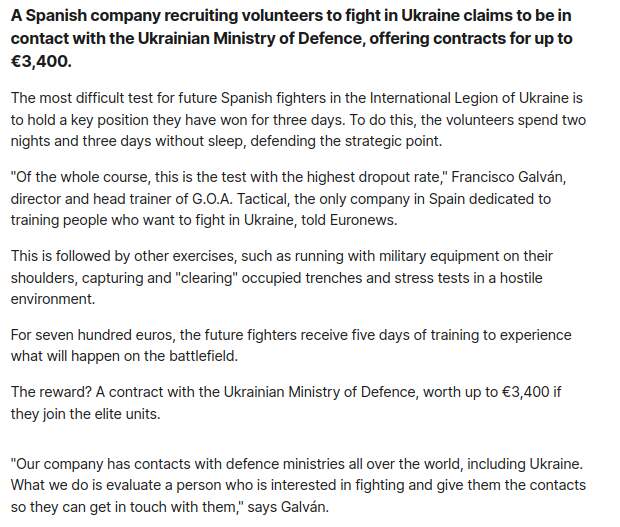 A Spanish company recruiting volunteers to fight in Ukraine claims to be in contact with the Ukrainian Ministry of Defence, offering contracts for up to €3,400.

The most difficult test for future Spanish fighters in the International Legion of Ukraine is to hold a key position they have won for three days. To do this, the volunteers spend two nights and three days without sleep, defending the strategic point.

"Of the whole course, this is the test with the highest dropout rate," Francisco Galván, director and head trainer of G.O.A. Tactical, the only company in Spain dedicated to training people who want to fight in Ukraine, told Euronews.

This is followed by other exercises, such as running with military equipment on their shoulders, capturing and "clearing" occupied trenches and stress tests in a hostile environment.

For seven hundred euros, the future fighters receive five days of training to experience what will happen on the battlefield.

The reward? A contract with the Ukrainian Ministry of Defence, worth up to €3,400 if they join the elite units.

"Our company has contacts with defence ministries all over the world, including Ukraine. What we do is evaluate a person who is interested in fighting and give them the contacts so they can get in touch with them," says Galván.